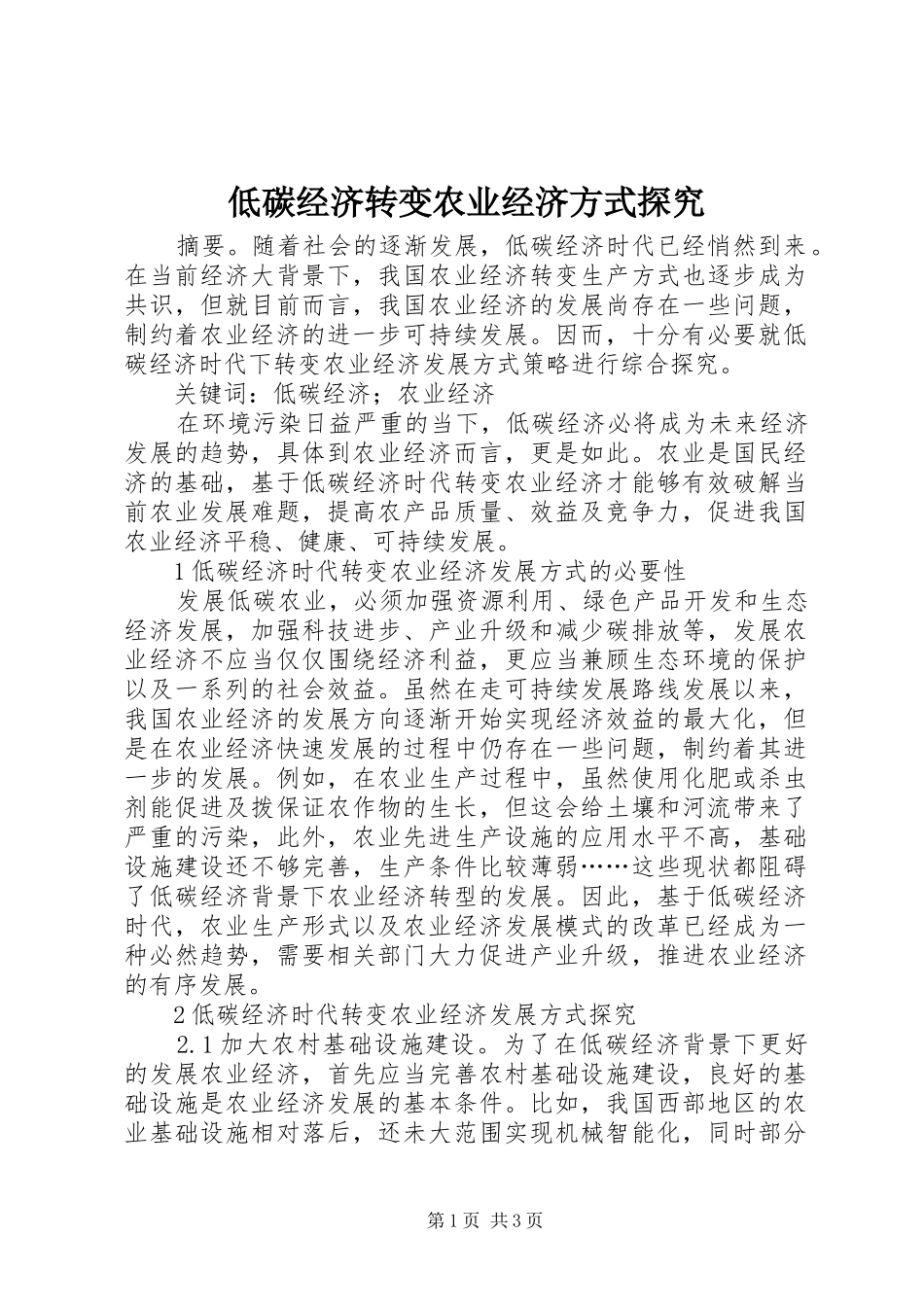 低碳经济转变农业经济方式探究

摘要。随着社会的逐渐发展，低碳经济时代已经悄然到来。在当前经济大背景下，我国农业经济转变生产方式也逐步成为共识，但就目前而言，我国农业经济的发展尚存在一些问题，制约着农业经济的进一步可持续发展。因而，十分有必要就低碳经济时代下转变农业经济发展方式策略进行综合探究。

关键词：低碳经济；农业经济

在环境污染日益严重的当下，低碳经济必将成为未来经济发展的趋势，具体到农业经济而言，更是如此。农业是国民经济的基础，基于低碳经济时代转变农业经济才能够有效破解当前农业发展难题，提高农产品质量、效益及竞争力，促进我国农业经济平稳、健康、可持续发展。

1 低碳经济时代转变农业经济发展方式的必要性

发展低碳农业，必须加强资源利用、绿色产品开发和生态经济发展，加强科技进步、产业升级和减少碳排放等，发展农业经济不应当仅仅围绕经济利益，更应当兼顾生态环境的保护以及一系列的社会效益。虽然在走可持续发展路线发展以来，我国农业经济的发展方向逐渐开始实现经济效益的最大化，但是在农业经济快速发展的过程中仍存在一些问题，制约着其进一步的发展。例如，在农业生产过程中，虽然使用化肥或杀虫剂能促进及拨保证农作物的生长，但这会给土壤和河流带来了严重的污染，此外，农业先进生产设施的应用水平不高，基础设施建设还不够完善，生产条件比较薄弱……这些现状都阻碍了低碳经济背景下农业经济转型的发展。因此，基于低碳经济时代，农业生产形式以及农业经济发展模式的改革已经成为一种必然趋势，需要相关部门大力促进产业升级，推进农业经济的有序发展。

2 低碳经济时代转变农业经济发展方式探究

2.1 加大农村基础设施建设。为了在低碳经济背景下更好的发展农业经济，首先应当完善农村基础设施建设，良好的基础设施是农业经济发展的基本条件。比如，我国西部地区的农业基础设施相对落后，还未大范围实现机械智能化，同时部分

第 1 页 共 3 页